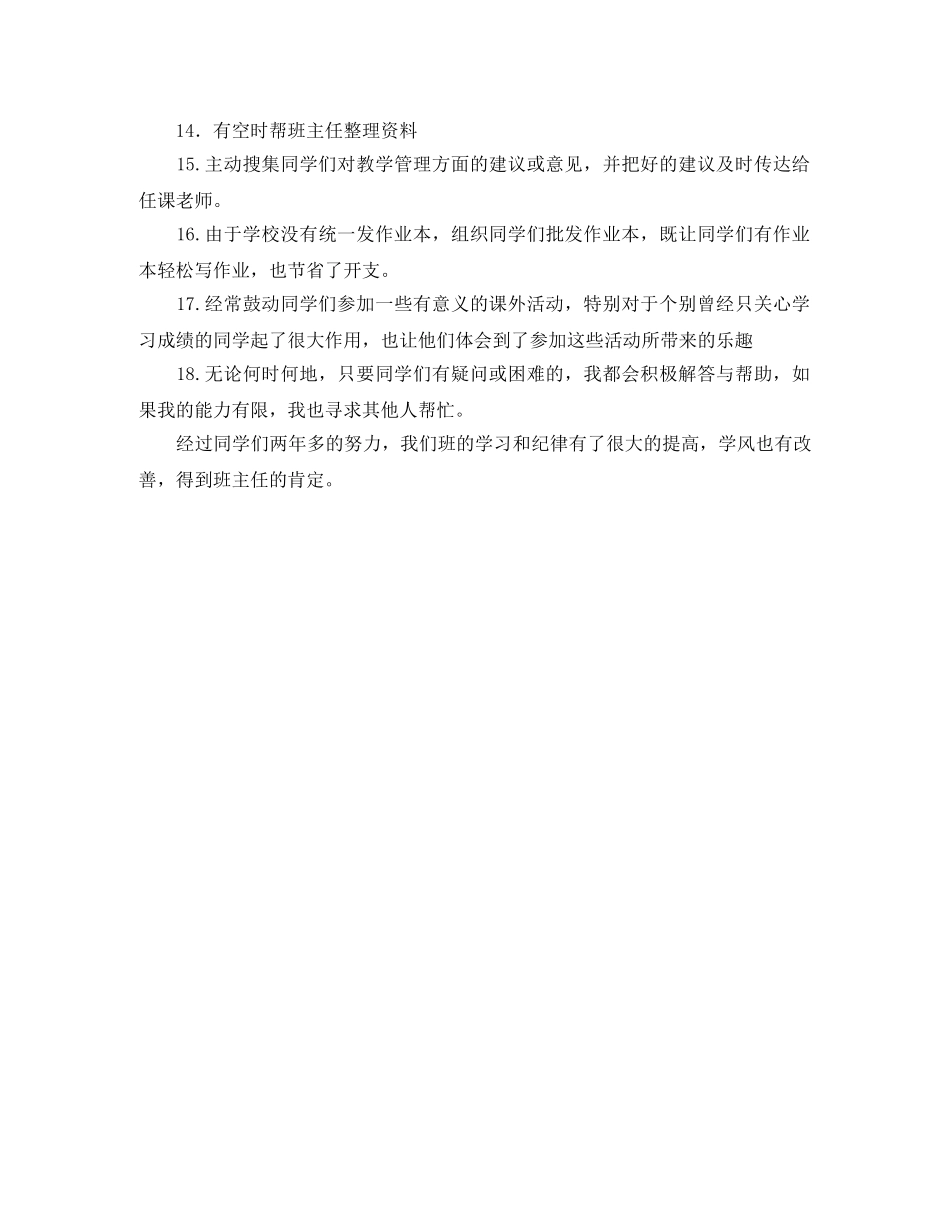 14. 有空时帮班主任整理资料

15.主动搜集同学们对教学管理方面的建议或意见，并把好的建议及时传达给任课老师。

16.由于学校没有统一发作业本，组织同学们批发作业本，既让同学们有作业本轻松写作业，也节省了开支。

17.经常鼓动同学们参加一些有意义的课外活动，特别对于个别曾经只关心学习成绩的同学起了很大作用，也让他们体会到了参加这些活动所带来的乐趣

18.无论何时何地，只要同学们有疑问或困难的，我都会积极解答与帮助，如果我的能力有限，我也寻求其他人帮忙。

经过同学们两年多的努力，我们班的学习和纪律有了很大的提高，学风也有改善，得到班主任的肯定。